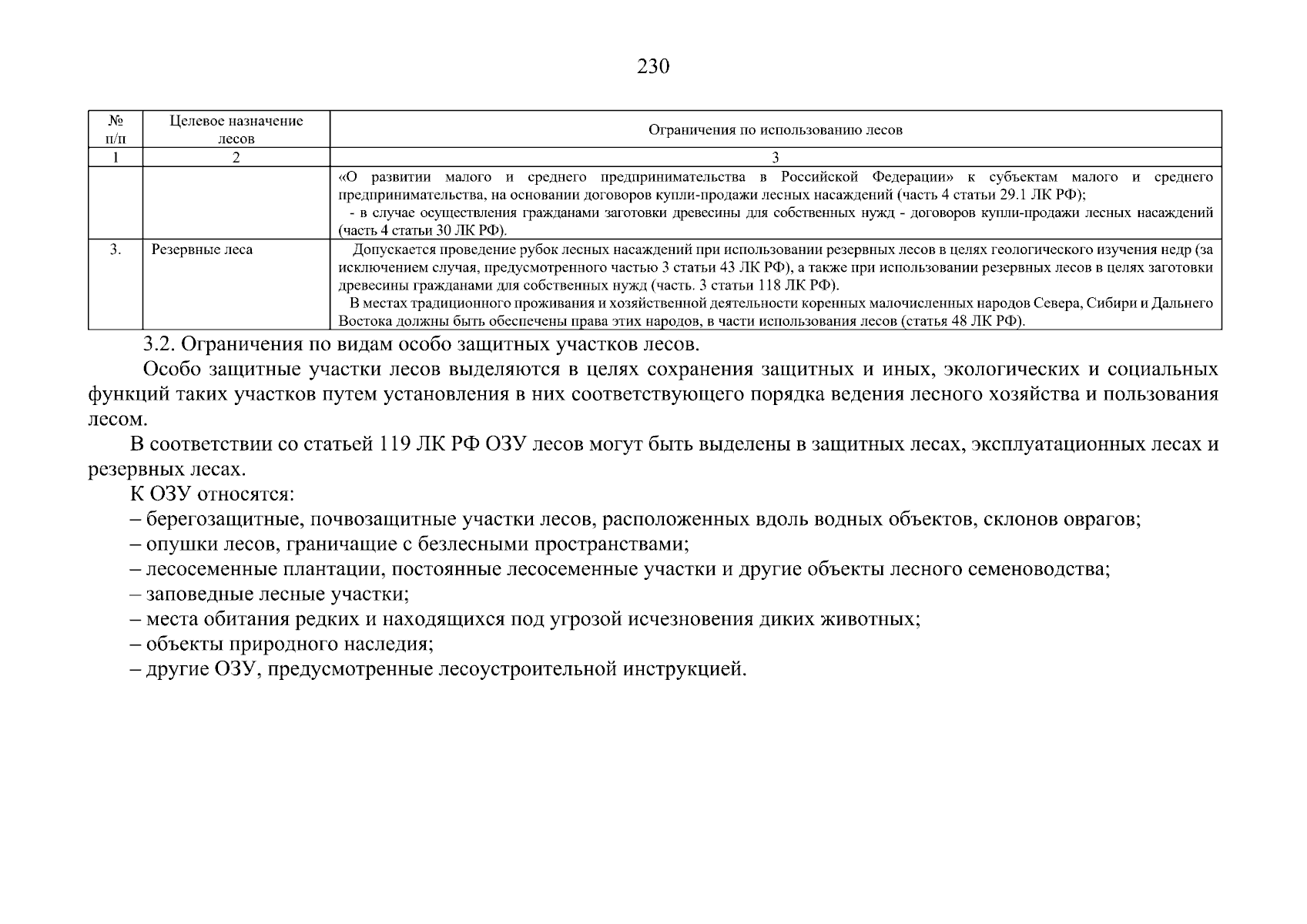 230

| № п/п | Целевое назначение лесов | Ограничения по использованию лесов |
|---|---|---|
| 1 | 2 | 3 |
|  |  | «О развитии малого и среднего предпринимательства в Российской Федерации» к субъектам малого и среднего предпринимательства, на основании договоров купли-продажи лесных насаждений (часть 4 статьи 29.1 ЛК РФ); - в случае осуществления гражданами заготовки древесины для собственных нужд - договоров купли-продажи лесных насаждений (часть 4 статьи 30 ЛК РФ). |
| 3. | Резервные леса | Допускается проведение рубок лесных насаждений при использовании резервных лесов в целях геологического изучения недр (за исключением случая, предусмотренного частью 3 статьи 43 ЛК РФ), а также при использовании резервных лесов в целях заготовки древесины гражданами для собственных нужд (часть. 3 статьи 118 ЛК РФ). В местах традиционного проживания и хозяйственной деятельности коренных малочисленных народов Севера, Сибири и Дальнего Востока должны быть обеспечены права этих народов, в части использования лесов (статья 48 ЛК РФ). |

3.2. Ограничения по видам особо защитных участков лесов.

Особо защитные участки лесов выделяются в целях сохранения защитных и иных, экологических и социальных функций таких участков путем установления в них соответствующего порядка ведения лесного хозяйства и пользования лесом.

В соответствии со статьей 119 ЛК РФ ОЗУ лесов могут быть выделены в защитных лесах, эксплуатационных лесах и резервных лесах.

К ОЗУ относятся:
– берегозащитные, почвозащитные участки лесов, расположенных вдоль водных объектов, склонов оврагов;
– опушки лесов, граничащие с безлесными пространствами;
– лесосеменные плантации, постоянные лесосеменные участки и другие объекты лесного семеноводства;
– заповедные лесные участки;
– места обитания редких и находящихся под угрозой исчезновения диких животных;
– объекты природного наследия;
– другие ОЗУ, предусмотренные лесоустроительной инструкцией.